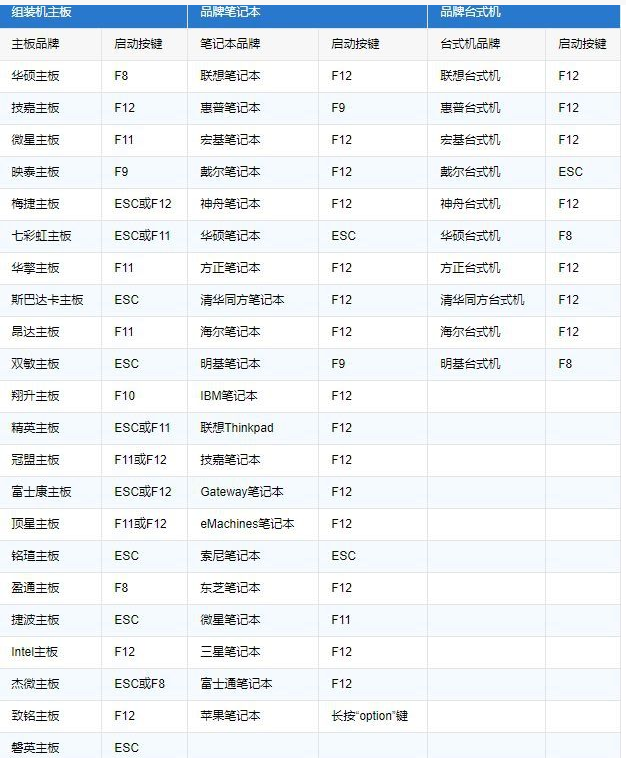 | 组装机主板 | | 品牌笔记本 | | 品牌台式机 | |
|---|---|---|---|---|---|
| 主板品牌 | 启动按键 | 笔记本品牌 | 启动按键 | 台式机品牌 | 启动按键 |
| 华硕主板 | F8 | 联想笔记本 | F12 | 联想台式机 | F12 |
| 技嘉主板 | F12 | 惠普笔记本 | F9 | 惠普台式机 | F12 |
| 微星主板 | F11 | 宏基笔记本 | F12 | 宏基台式机 | F12 |
| 映泰主板 | F9 | 戴尔笔记本 | F12 | 戴尔台式机 | ESC |
| 梅捷主板 | ESC或F12 | 神舟笔记本 | F12 | 神舟台式机 | F12 |
| 七彩虹主板 | ESC或F11 | 华硕笔记本 | ESC | 华硕台式机 | F8 |
| 华擎主板 | F11 | 方正笔记本 | F12 | 方正台式机 | F12 |
| 斯巴达卡主板 | ESC | 清华同方笔记本 | F12 | 清华同方台式机 | F12 |
| 昂达主板 | F11 | 海尔笔记本 | F12 | 海尔台式机 | F12 |
| 双敏主板 | ESC | 明基笔记本 | F9 | 明基台式机 | F8 |
| 翔升主板 | F10 | IBM笔记本 | F12 | | |
| 精英主板 | ESC或F11 | 联想Thinkpad | F12 | | |
| 冠盟主板 | F11或F12 | 技嘉笔记本 | F12 | | |
| 富士康主板 | ESC或F12 | Gateway笔记本 | F12 | | |
| 顶星主板 | F11或F12 | eMachines笔记本 | F12 | | |
| 铭瑄主板 | ESC | 索尼笔记本 | ESC | | |
| 盈通主板 | F8 | 东芝笔记本 | F12 | | |
| 捷波主板 | ESC | 微星笔记本 | F11 | | |
| Intel主板 | F12 | 三星笔记本 | F12 | | |
| 杰微主板 | ESC或F8 | 富士通笔记本 | F12 | | |
| 致铭主板 | F12 | 苹果笔记本 | 长按“option”键 | | |
| 磐英主板 | ESC | | | | |